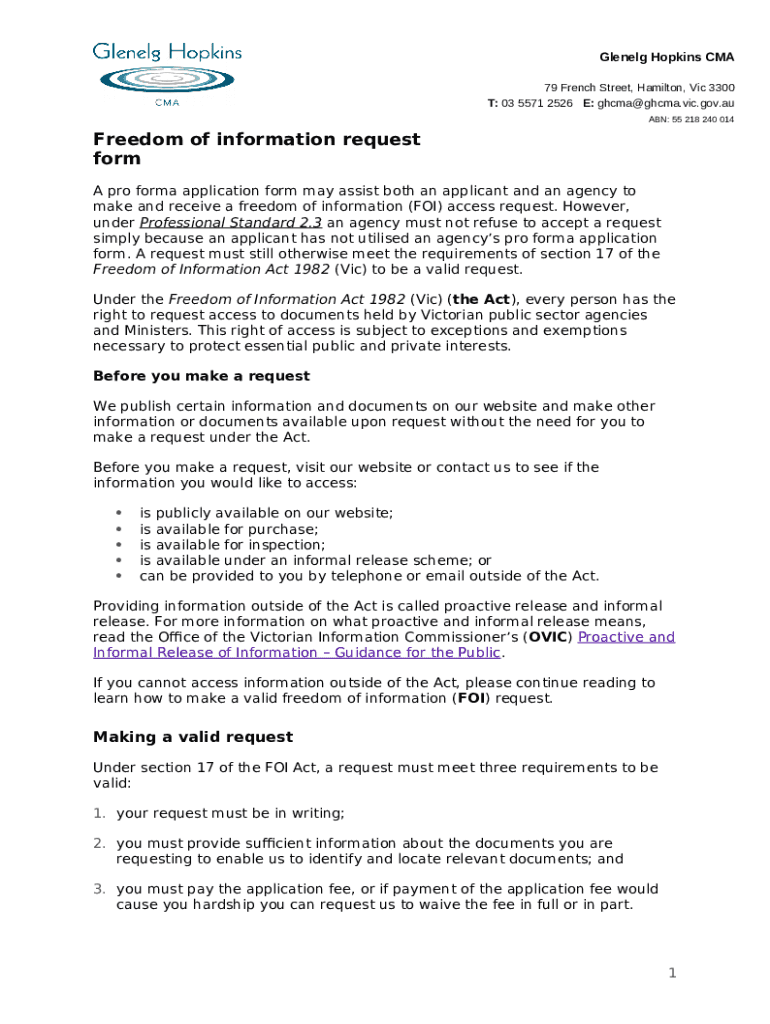 Glenelg Hopkins
CMA

Glenelg Hopkins CMA

79 French Street, Hamilton, Vic 3300
T: 03 5571 2526 E: ghcma@ghcma.vic.gov.au
ABN: 55 218 240 014

Freedom of information request form

A pro forma application form may assist both an applicant and an agency to make and receive a freedom of information (FOI) access request. However, under Professional Standard 2.3 an agency must not refuse to accept a request simply because an applicant has not utilised an agency's pro forma application form. A request must still otherwise meet the requirements of section 17 of the Freedom of Information Act 1982 (Vic) to be a valid request.

Under the Freedom of Information Act 1982 (Vic) (the Act), every person has the right to request access to documents held by Victorian public sector agencies and Ministers. This right of access is subject to exceptions and exemptions necessary to protect essential public and private interests.

Before you make a request

We publish certain information and documents on our website and make other information or documents available upon request without the need for you to make a request under the Act.

Before you make a request, visit our website or contact us to see if the information you would like to access:

• is publicly available on our website;
• is available for purchase;
• is available for inspection;
• is available under an informal release scheme; or
• can be provided to you by telephone or email outside of the Act.

Providing information outside of the Act is called proactive release and informal release. For more information on what proactive and informal release means, read the Office of the Victorian Information Commissioner's (OVIC) Proactive and Informal Release of Information – Guidance for the Public.

If you cannot access information outside of the Act, please continue reading to learn how to make a valid freedom of information (FOI) request.

Making a valid request

Under section 17 of the FOI Act, a request must meet three requirements to be valid:

1. your request must be in writing;

2. you must provide sufficient information about the documents you are requesting to enable us to identify and locate relevant documents; and

3. you must pay the application fee, or if payment of the application fee would cause you hardship you can request us to waive the fee in full or in part.

1